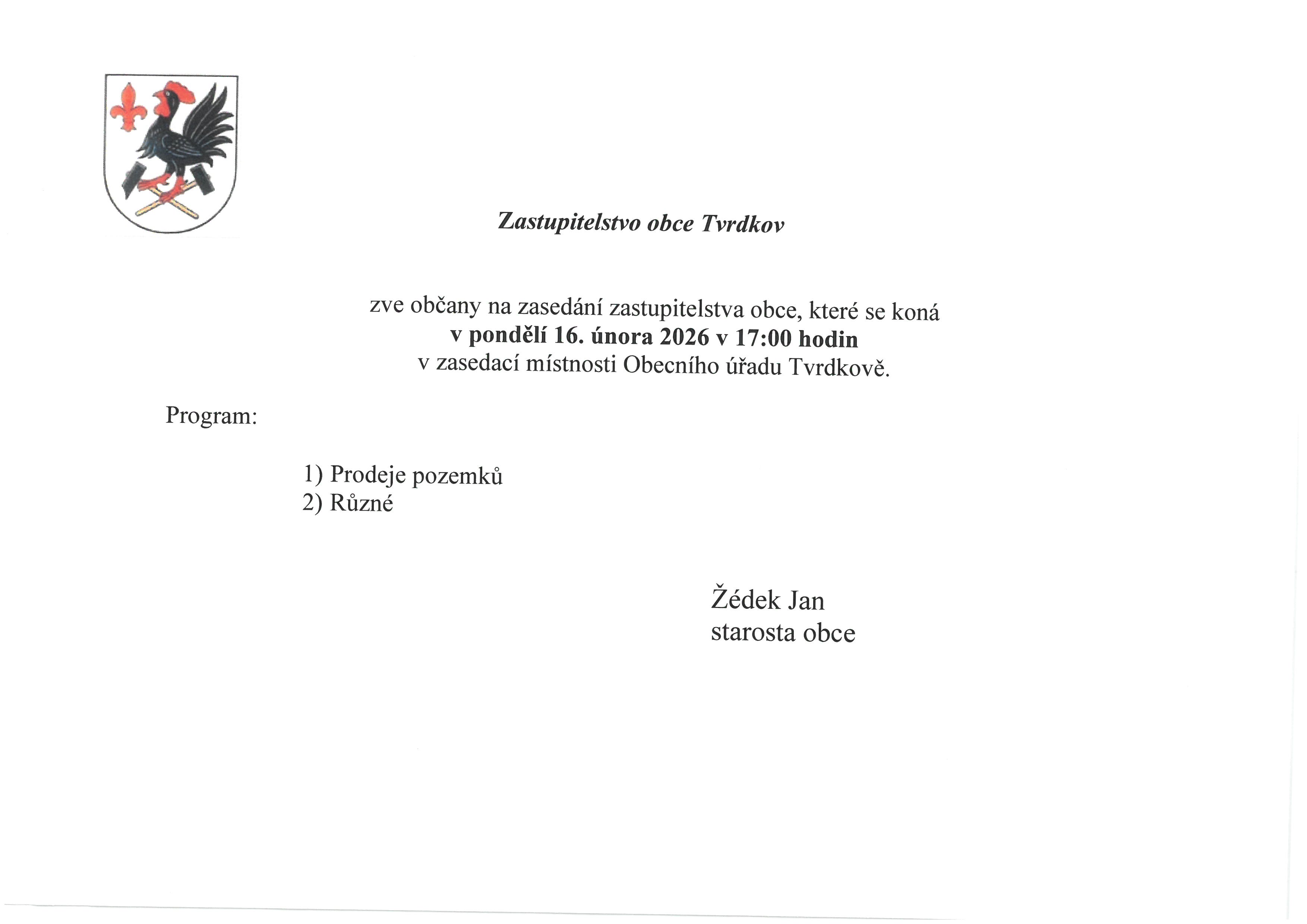 Zastupitelstvo obce Tvrdkov

zve občany na zasedání zastupitelstva obce, které se koná
v pondělí 16. února 2026 v 17:00 hodin
v zasedací místnosti Obecního úřadu Tvrdkově.

Program:

1) Prodeje pozemků
2) Různé

Žédek Jan
starosta obce